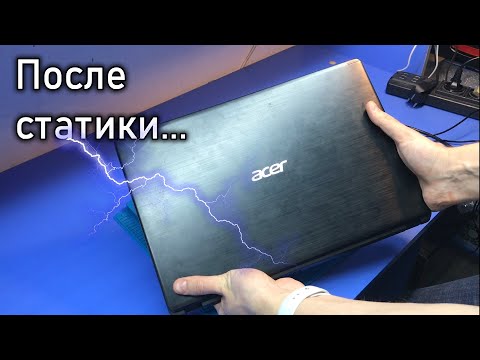 После статики...

acer